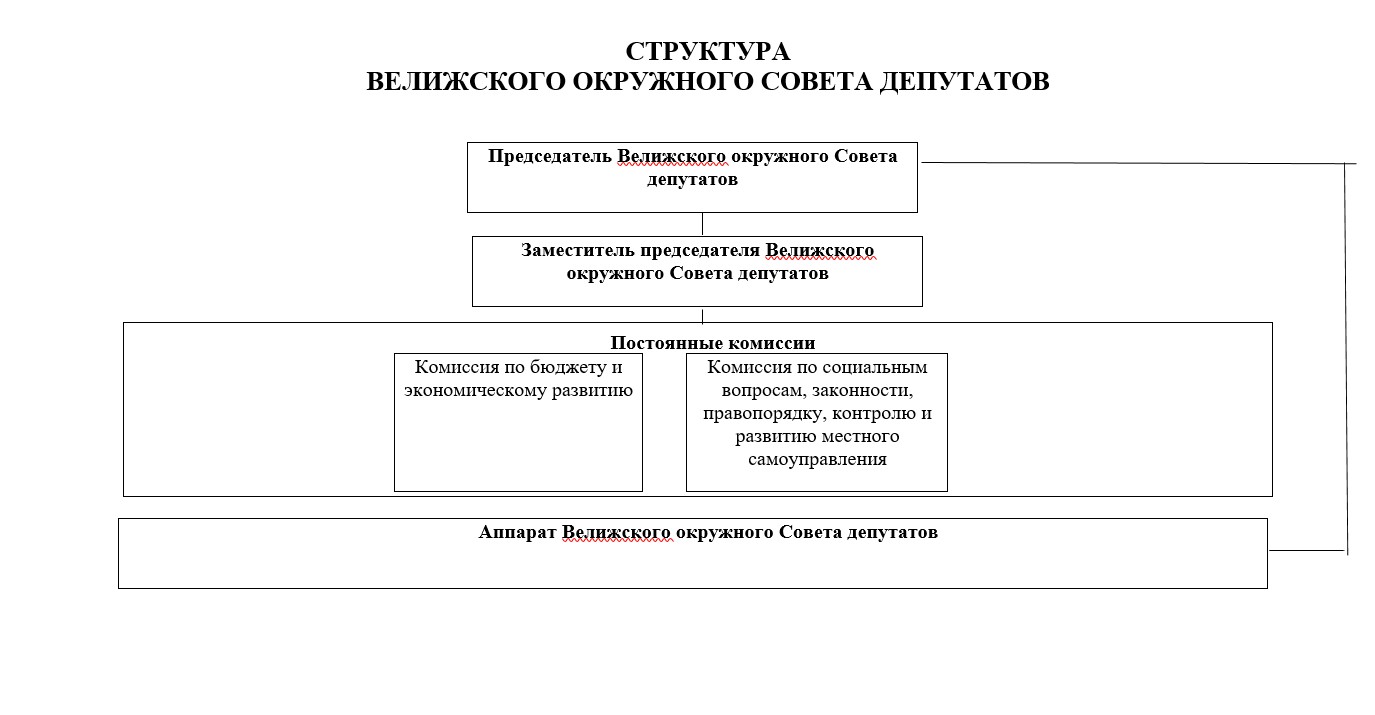 СТРУКТУРА
ВЕЛИЖСКОГО ОКРУЖНОГО СОВЕТА ДЕПУТАТОВ

Председатель Велижского окружного Совета депутатов

Заместитель председателя Велижского окружного Совета депутатов

Постоянные комиссии

Комиссия по бюджету и экономическому развитию

Комиссия по социальным вопросам, законности, правопорядку, контролю и развитию местного самоуправления

Аппарат Велижского окружного Совета депутатов